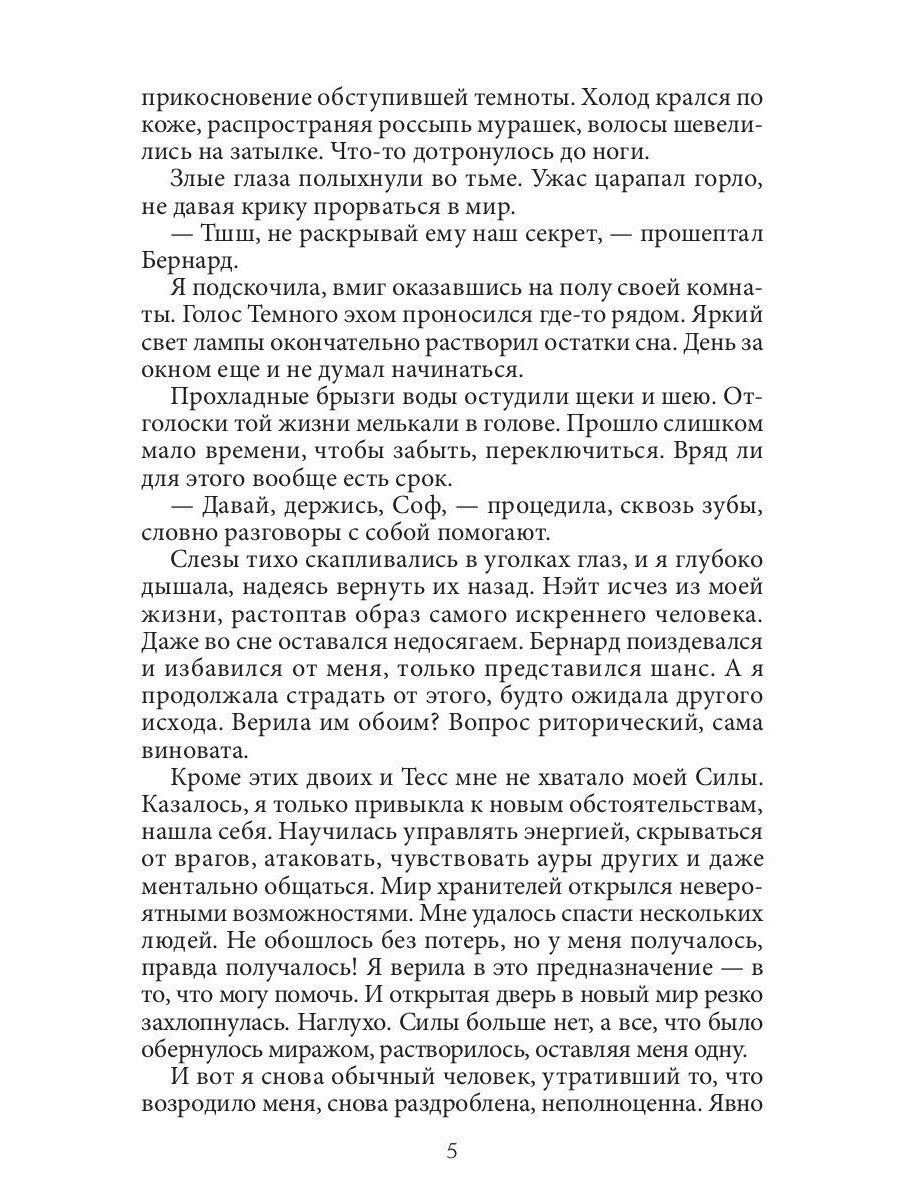 прикосновение обступившей темноты. Холод крался по коже, распространяя россыпь мурашек, волосы шевелились на затылке. Что-то дотронулось до ноги.

Злые глаза полыхнули во тьме. Ужас царапал горло, не давая крику прорваться в мир.

— Тшш, не раскрывай ему наш секрет, — прошептал Бернард.

Я подскочила, вмиг оказавшись на полу своей комнаты. Голос Темного эхом проносился где-то рядом. Яркий свет лампы окончательно растворил остатки сна. День за окном еще и не думал начинаться.

Прохладные брызги воды остудили щеки и шею. Отголоски той жизни мелькали в голове. Прошло слишком мало времени, чтобы забыть, переключиться. Вряд ли для этого вообще есть срок.

— Давай, держись, Соф, — процедила, сквозь зубы, словно разговоры с собой помогают.

Слезы тихо скапливались в уголках глаз, и я глубоко дышала, надеясь вернуть их назад. Нэйт исчез из моей жизни, растоптав образ самого искреннего человека. Даже во сне оставался недосягаем. Бернард поиздевался и избавился от меня, только представился шанс. А я продолжала страдать от этого, будто ожидала другого исхода. Верила им обоим? Вопрос риторический, сама виновата.

Кроме этих двоих и Тесс мне не хватало моей Силы. Казалось, я только привыкла к новым обстоятельствам, нашла себя. Научилась управлять энергией, скрываться от врагов, атаковать, чувствовать ауры других и даже ментально общаться. Мир хранителей открылся невероятными возможностями. Мне удалось спасти нескольких людей. Не обошлось без потерь, но у меня получалось, правда получалось! Я верила в это предназначение — в то, что могу помочь. И открытая дверь в новый мир резко захлопнулась. Наглухо. Силы больше нет, а все, что было обернулось миражом, растворилось, оставляя меня одну.

И вот я снова обычный человек, утративший то, что возродило меня, снова раздроблена, неполноценна. Явно

5